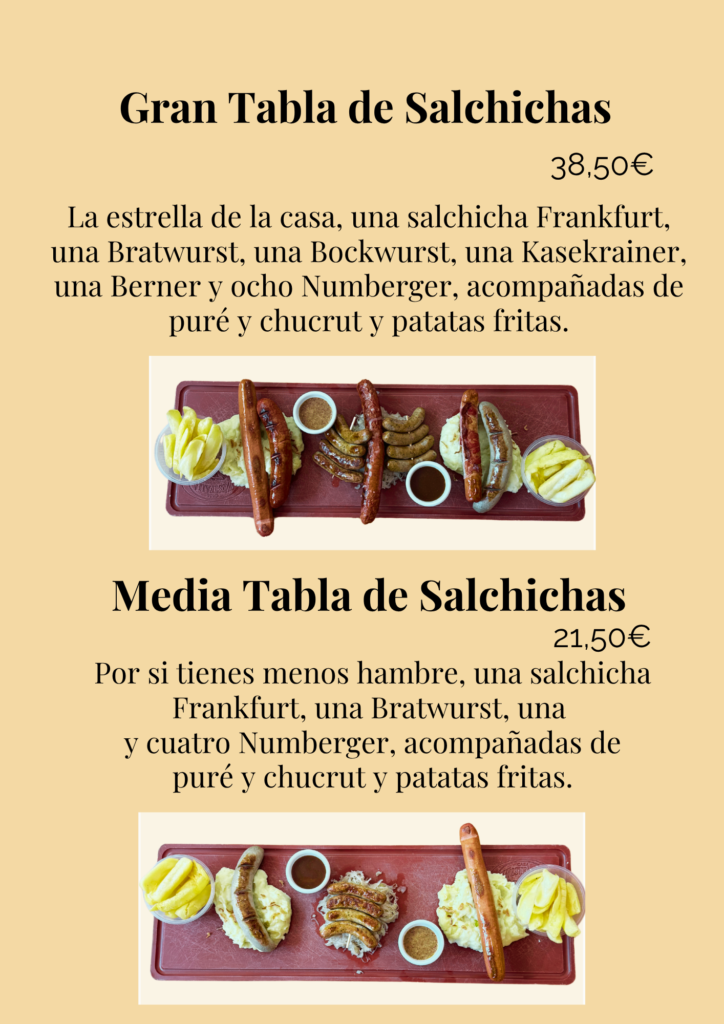 Gran Tabla de Salchichas

38,50€

La estrella de la casa, una salchicha Frankfurt, una Bratwurst, una Bockwurst, una Kasekrainer, una Berner y ocho Numberger, acompañadas de puré y chucrut y patatas fritas.

Media Tabla de Salchichas

21,50€

Por si tienes menos hambre, una salchicha Frankfurt, una Bratwurst, una y cuatro Numberger, acompañadas de puré y chucrut y patatas fritas.